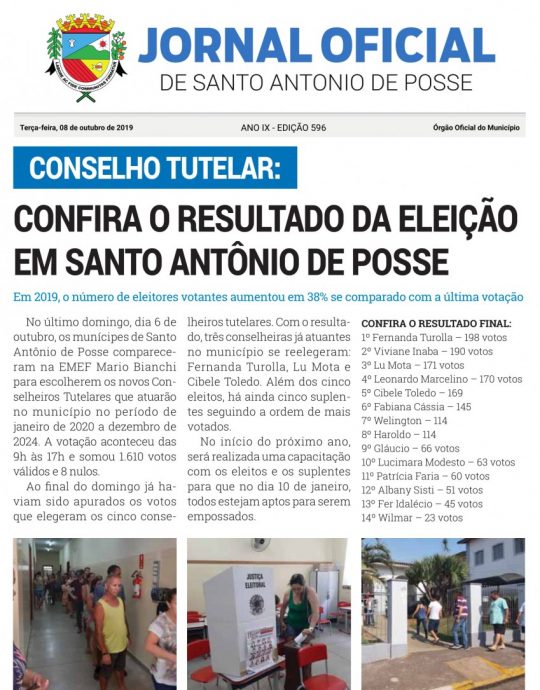 JORNAL OFICIAL
DE SANTO ANTONIO DE POSSE

Terça-feira, 08 de outubro de 2019
ANO IX - EDIÇÃO 596
Órgão Oficial do Município

CONSELHO TUTELAR:

CONFIRA O RESULTADO DA ELEIÇÃO EM SANTO ANTÔNIO DE POSSE

Em 2019, o número de eleitores votantes aumentou em 38% se comparado com a última votação

No último domingo, dia 6 de outubro, os munícipes de Santo Antônio de Posse compareceram na EMEF Mario Bianchi para escolherem os novos Conselheiros Tutelares que atuarão no município no período de janeiro de 2020 a dezembro de 2024. A votação aconteceu das 9h às 17h e somou 1.610 votos válidos e 8 nulos.

Ao final do domingo já haviam sido apurados os votos que elegeram os cinco conselheiros tutelares. Com o resultado, três conselheiras já atuantes no município se reelegeram: Fernanda Turolla, Lu Mota e Cibele Toledo. Além dos cinco eleitos, há ainda cinco suplentes seguindo a ordem de mais votados.

No início do próximo ano, será realizada uma capacitação com os eleitos e os suplentes para que no dia 10 de janeiro, todos estejam aptos para serem empossados.

CONFIRA O RESULTADO FINAL:
1º Fernanda Turolla – 198 votos
2º Viviane Inaba – 190 votos
3º Lu Mota – 171 votos
4º Leonardo Marcelino – 170 votos
5º Cibele Toledo – 169
6º Fabiana Cássia – 145
7º Welington – 114
8º Haroldo – 114
9º Gláucio – 66 votos
10º Lucimara Modesto – 63 votos
11º Patrícia Faria – 60 votos
12º Albany Sisti – 51 votos
13º Fer Idalécio – 45 votos
14º Wilmar – 23 votos

JUSTIÇA ELEITORAL